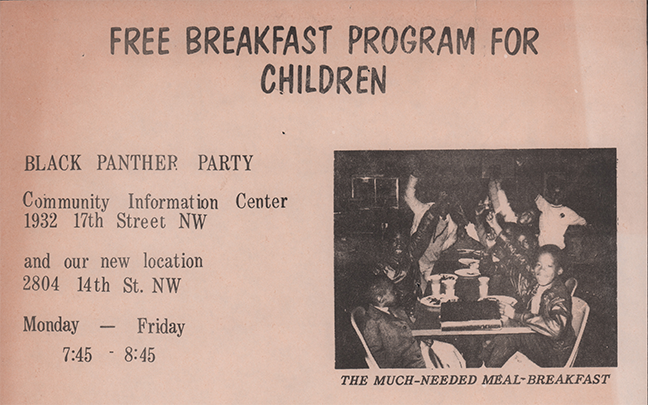 FREE BREAKFAST PROGRAM FOR CHILDREN

BLACK PANTHER PARTY

Community Information Center
1932 17th Street NW

and our new location
2804 14th St. NW

Monday — Friday
7:45 - 8:45

THE MUCH-NEEDED MEAL-BREAKFAST